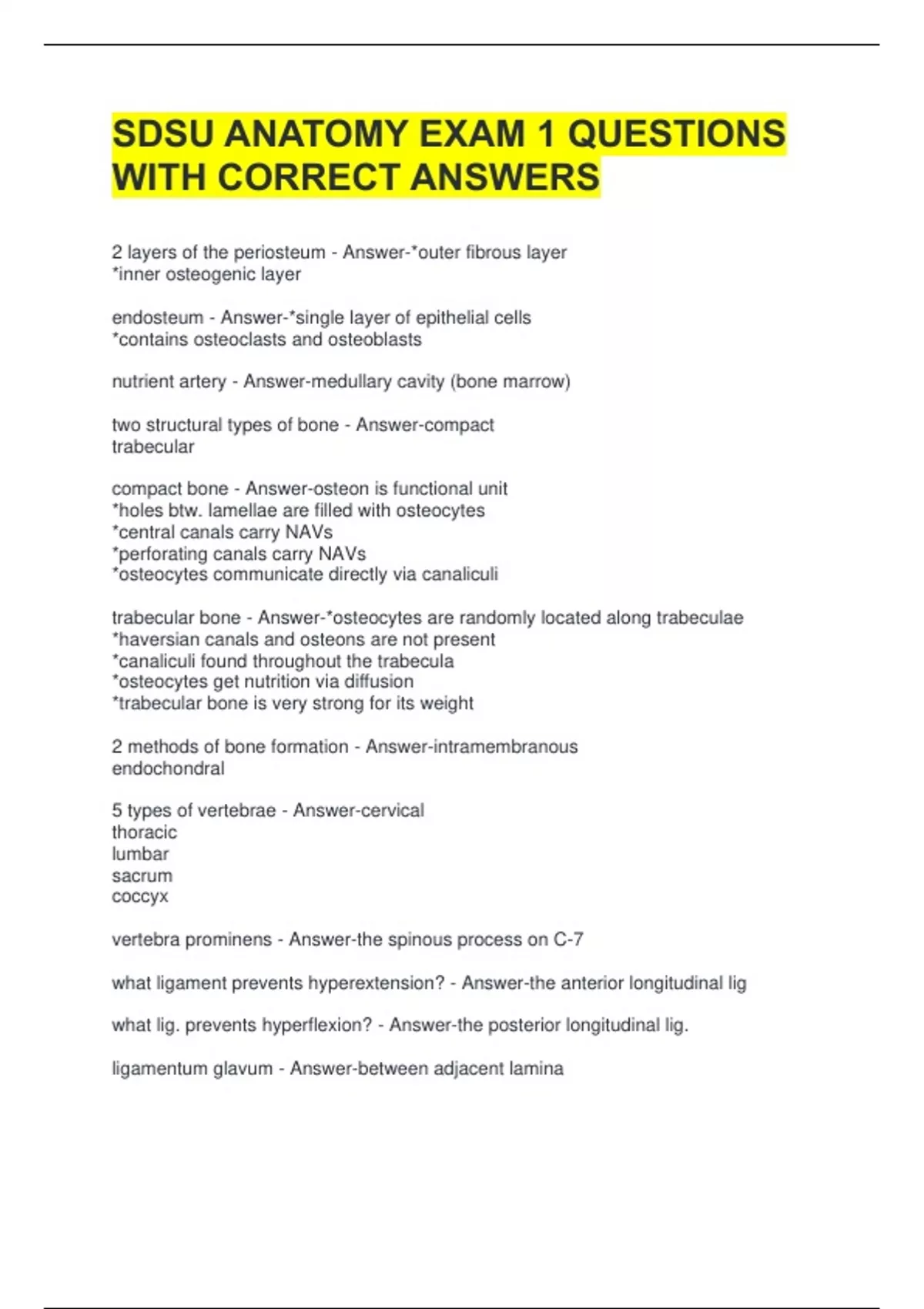 SDSU ANATOMY EXAM 1 QUESTIONS WITH CORRECT ANSWERS

2 layers of the periosteum - Answer-*outer fibrous layer
*inner osteogenic layer

endosteum - Answer-*single layer of epithelial cells
*contains osteoclasts and osteoblasts

nutrient artery - Answer-medullary cavity (bone marrow)

two structural types of bone - Answer-compact
trabecular

compact bone - Answer-osteon is functional unit
*holes btw. lamellae are filled with osteocytes
*central canals carry NAVs
*perforating canals carry NAVs
*osteocytes communicate directly via canaliculi

trabecular bone - Answer-*osteocytes are randomly located along trabeculae
*haversian canals and osteons are not present
*canaliculi found throughout the trabecula
*osteocytes get nutrition via diffusion
*trabecular bone is very strong for its weight

2 methods of bone formation - Answer-intramembranous
endochondral

5 types of vertebrae - Answer-cervical
thoracic
lumbar
sacrum
coccyx

vertebra prominens - Answer-the spinous process on C-7

what ligament prevents hyperextension? - Answer-the anterior longitudinal lig

what lig. prevents hyperflexion? - Answer-the posterior longitudinal lig.

ligamentum glavum - Answer-between adjacent lamina